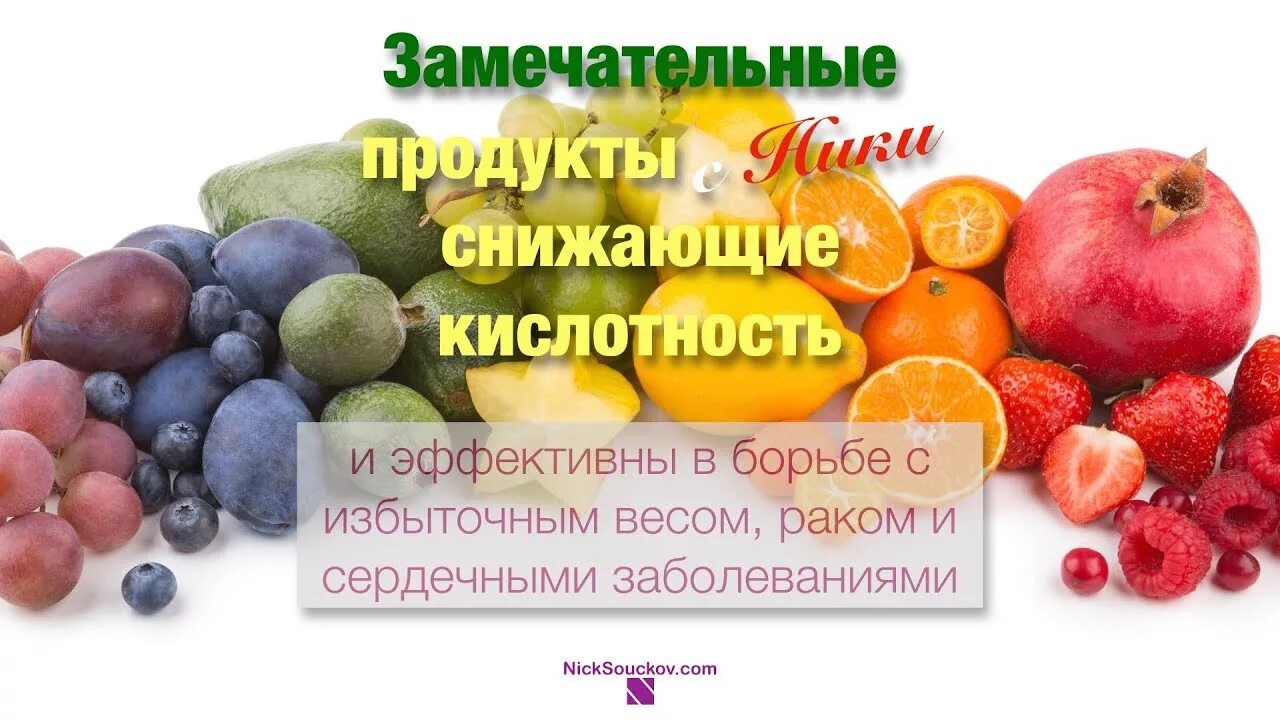 Замечательные продукты с Ники снижающие кислотность

и эффективны в борьбе с избыточным весом, раком и сердечными заболеваниями

NickSouckov.com